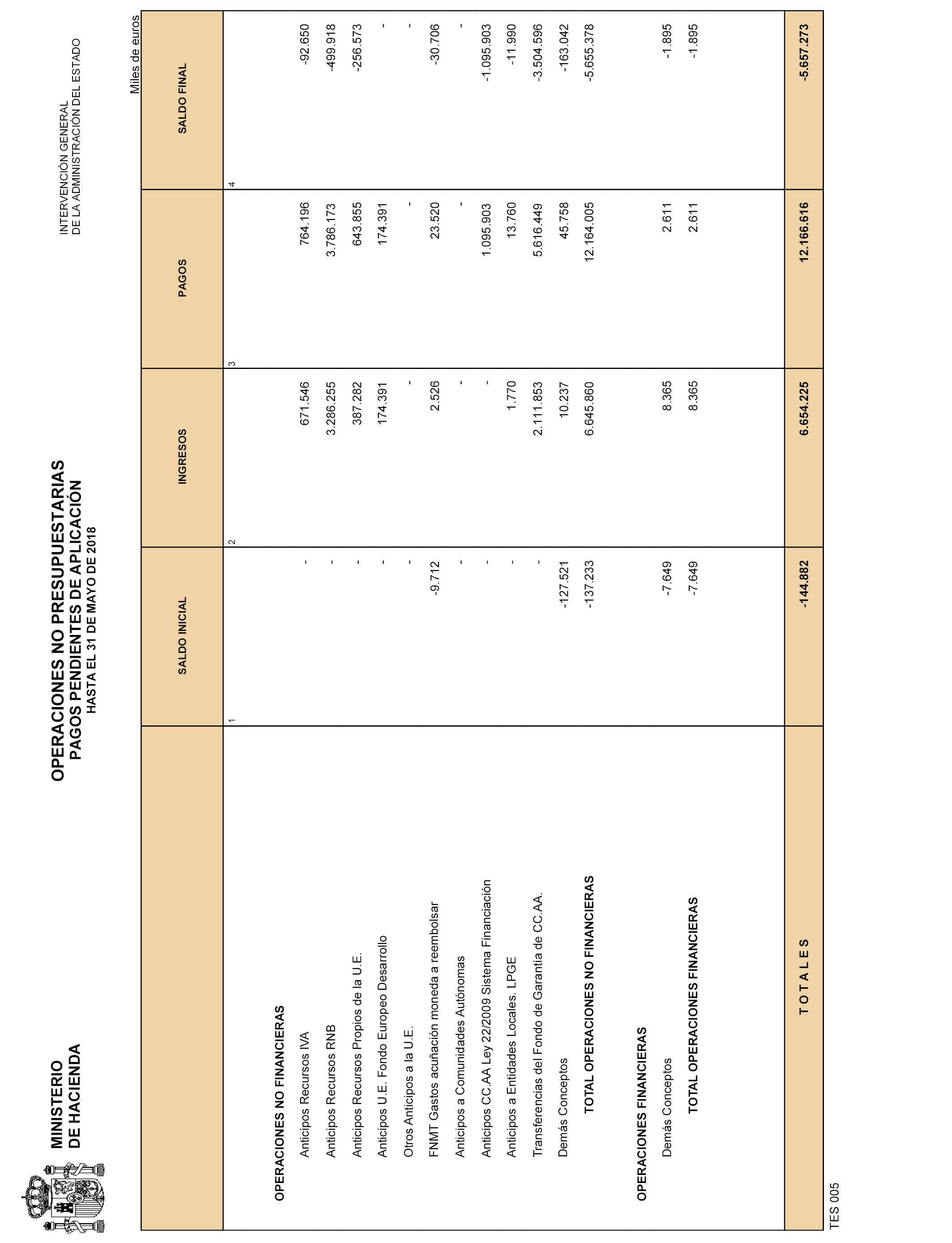 MINISTERIO
DE HACIENDA

OPERACIONES NO PRESUPUESTARIAS
PAGOS PENDIENTES DE APLICACIÓN
HASTA EL 31 DE MAYO DE 2018

INTERVENCIÓN GENERAL
DE LA ADMINISTRACIÓN DEL ESTADO

Miles de euros

| | SALDO INICIAL | INGRESOS | PAGOS | SALDO FINAL |
|---|---|---|---|---|
| | 1 | 2 | 3 | 4 |
| OPERACIONES NO FINANCIERAS | | | | |
| Anticipos Recursos IVA | - | 671.546 | 764.196 | -92.650 |
| Anticipos Recursos RNB | - | 3.286.255 | 3.786.173 | -499.918 |
| Anticipos Recursos Propios de la U.E. | - | 387.282 | 643.855 | -256.573 |
| Anticipos U.E. Fondo Europeo Desarrollo | - | 174.391 | 174.391 | - |
| Otros Anticipos a la U.E. | - | - | - | - |
| FNMT Gastos acuñación moneda a reembolsar | -9.712 | 2.526 | 23.520 | -30.706 |
| Anticipos a Comunidades Autónomas | - | - | - | - |
| Anticipos CC.AA Ley 22/2009 Sistema Financiación | - | - | 1.095.903 | -1.095.903 |
| Anticipos a Entidades Locales. LPGE | - | 1.770 | 13.760 | -11.990 |
| Transferencias del Fondo de Garantía de CC.AA. | - | 2.111.853 | 5.616.449 | -3.504.596 |
| Demás Conceptos | -127.521 | 10.237 | 45.758 | -163.042 |
| TOTAL OPERACIONES NO FINANCIERAS | -137.233 | 6.645.860 | 12.164.005 | -5.655.378 |
| OPERACIONES FINANCIERAS | | | | |
| Demás Conceptos | -7.649 | 8.365 | 2.611 | -1.895 |
| TOTAL OPERACIONES FINANCIERAS | -7.649 | 8.365 | 2.611 | -1.895 |
| T O T A L E S | -144.882 | 6.654.225 | 12.166.616 | -5.657.273 |

TES 005